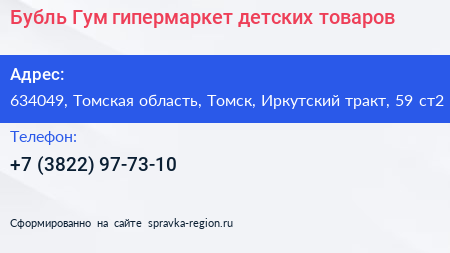 Бубль Гум гипермаркет детских товаров

Адрес:

634049, Томская область, Томск, Иркутский тракт, 59 ст2

Телефон:

+7 (3822) 97-73-10

Сформированно на сайте spravka-region.ru